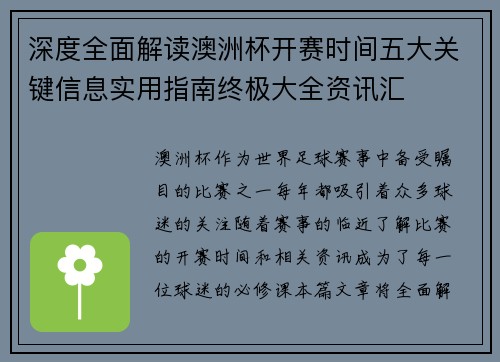 深度全面解读澳洲杯开赛时间五大关键信息实用指南终极大全资讯汇

澳洲杯作为世界足球赛事中备受瞩目的比赛之一每年都吸引着众多球迷的关注随着赛事的临近了解比赛的开赛时间和相关资讯成为了每一位球迷的必修课本篇文章将全面解